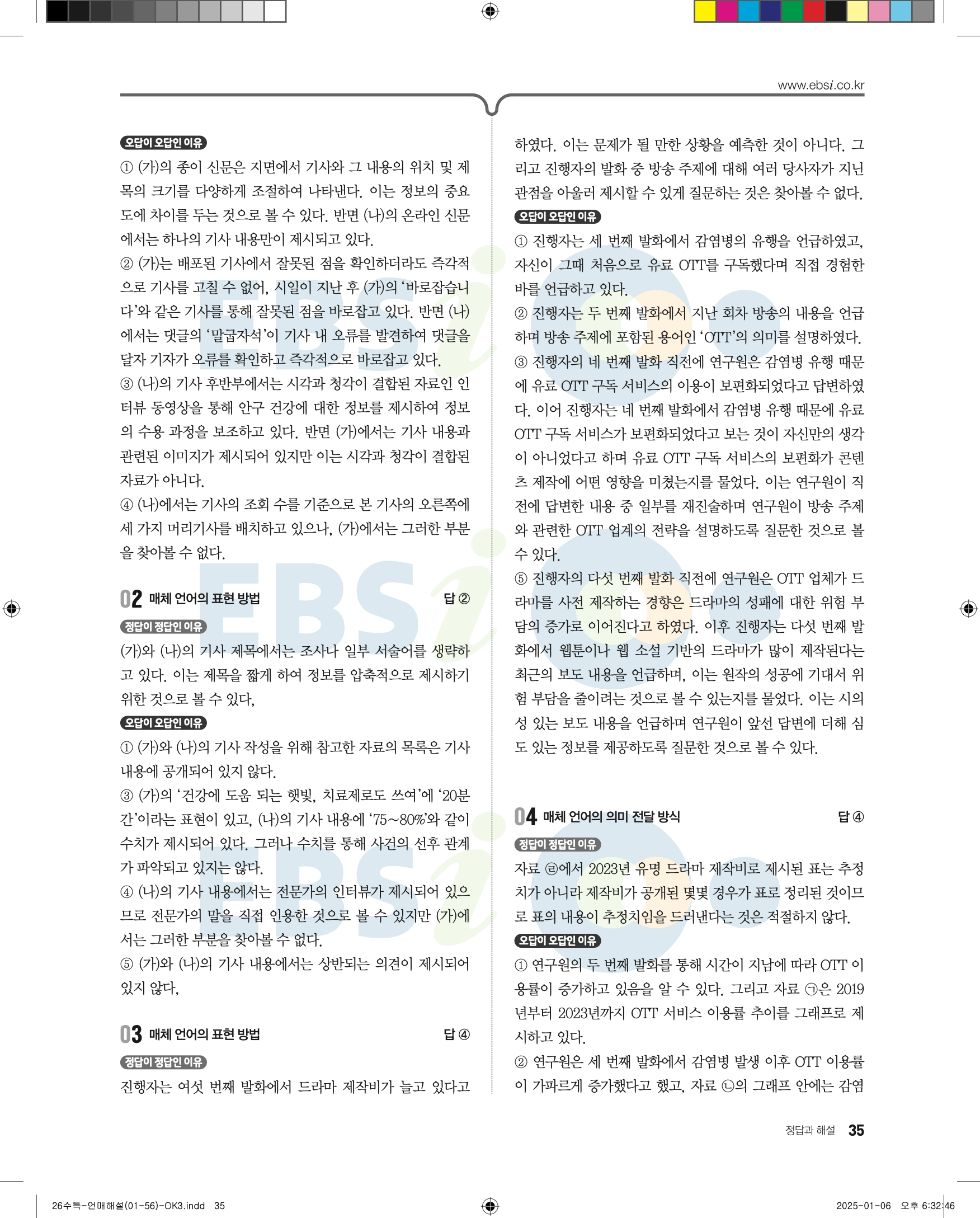 www.ebsi.co.kr

오답이 오답인 이유

① (가)의 종이 신문은 지면에서 기사와 그 내용의 위치 및 제목의 크기를 다양하게 조절하여 나타낸다. 이는 정보의 중요도에 차이를 두는 것으로 볼 수 있다. 반면 (나)의 온라인 신문에서는 하나의 기사 내용만이 제시되고 있다.
② (가)는 배포된 기사에서 잘못된 점을 확인하더라도 즉각적으로 기사를 고칠 수 없어, 시일이 지난 후 (가)의 '바로잡습니다'와 같은 기사를 통해 잘못된 점을 바로잡고 있다. 반면 (나)에서는 댓글의 '말굽자석'이 기사 내 오류를 발견하여 댓글을 달자 기자가 오류를 확인하고 즉각적으로 바로잡고 있다.
③ (나)의 기사 후반부에서는 시각과 청각이 결합된 자료인 인터뷰 동영상을 통해 안구 건강에 대한 정보를 제시하여 정보의 수용 과정을 보조하고 있다. 반면 (가)에서는 기사 내용과 관련된 이미지가 제시되어 있지만 이는 시각과 청각이 결합된 자료가 아니다.
④ (나)에서는 기사의 조회 수를 기준으로 본 기사의 오른쪽에 세 가지 머리기사를 배치하고 있으나, (가)에서는 그러한 부분을 찾아볼 수 없다.

02 매체 언어의 표현 방법 답 ②

정답이 정답인 이유

(가)와 (나)의 기사 제목에서는 조사나 일부 서술어를 생략하고 있다. 이는 제목을 짧게 하여 정보를 압축적으로 제시하기 위한 것으로 볼 수 있다.

오답이 오답인 이유

① (가)와 (나)의 기사 작성을 위해 참고한 자료의 목록은 기사 내용에 공개되어 있지 않다.
③ (가)의 '건강에 도움 되는 햇빛, 치료제로도 쓰여'에 '20분간'이라는 표현이 있고, (나)의 기사 내용에 '75~80%'와 같이 수치가 제시되어 있다. 그러나 수치를 통해 사건의 선후 관계가 파악되고 있지는 않다.
④ (나)의 기사 내용에서는 전문가의 인터뷰가 제시되어 있으므로 전문가의 말을 직접 인용한 것으로 볼 수 있지만 (가)에서는 그러한 부분을 찾아볼 수 없다.
⑤ (가)와 (나)의 기사 내용에서는 상반되는 의견이 제시되어 있지 않다.

03 매체 언어의 표현 방법 답 ④

정답이 정답인 이유

진행자는 여섯 번째 발화에서 드라마 제작비가 늘고 있다고 하였다. 이는 문제가 될 만한 상황을 예측한 것이 아니다. 그리고 진행자의 발화 중 방송 주제에 대해 여러 당사자가 지닌 관점을 아울러 제시할 수 있게 질문하는 것은 찾아볼 수 없다.

오답이 오답인 이유

① 진행자는 세 번째 발화에서 감염병의 유행을 언급하였고, 자신이 그때 처음으로 유료 OTT를 구독했다며 직접 경험한 바를 언급하고 있다.
② 진행자는 두 번째 발화에서 지난 회차 방송의 내용을 언급하며 방송 주제에 포함된 용어인 'OTT'의 의미를 설명하였다.
③ 진행자의 네 번째 발화 직전에 연구원은 감염병 유행 때문에 유료 OTT 구독 서비스의 이용이 보편화되었다고 답변하였다. 이어 진행자는 네 번째 발화에서 감염병 유행 때문에 유료 OTT 구독 서비스가 보편화되었다고 보는 것이 자신만의 생각이 아니었다고 하며 유료 OTT 구독 서비스의 보편화가 콘텐츠 제작에 어떤 영향을 미쳤는지를 물었다. 이는 연구원이 직전에 답변한 내용 중 일부를 재진술하며 연구원이 방송 주제와 관련한 OTT 업계의 전략을 설명하도록 질문한 것으로 볼 수 있다.
⑤ 진행자의 다섯 번째 발화 직전에 연구원은 OTT 업체가 드라마를 사전 제작하는 경향은 드라마의 성패에 대한 위험 부담의 증가로 이어진다고 하였다. 이후 진행자는 다섯 번째 발화에서 웹툰이나 웹 소설 기반의 드라마가 많이 제작된다는 최근의 보도 내용을 언급하며, 이는 원작의 성공에 기대서 위험 부담을 줄이려는 것으로 볼 수 있는지를 물었다. 이는 시의성 있는 보도 내용을 언급하며 연구원이 앞선 답변에 더해 심도 있는 정보를 제공하도록 질문한 것으로 볼 수 있다.

04 매체 언어의 의미 전달 방식 답 ④

정답이 정답인 이유

자료 ㉣에서 2023년 유명 드라마 제작비로 제시된 표는 추정치가 아니라 제작비가 공개된 몇몇 경우가 표로 정리된 것이므로 표의 내용이 추정치임을 드러낸다는 것은 적절하지 않다.

오답이 오답인 이유

① 연구원의 두 번째 발화를 통해 시간이 지남에 따라 OTT 이용률이 증가하고 있음을 알 수 있다. 그리고 자료 ㉠은 2019년부터 2023년까지 OTT 서비스 이용률 추이를 그래프로 제시하고 있다.
② 연구원은 세 번째 발화에서 감염병 발생 이후 OTT 이용률이 가파르게 증가했다고 했고, 자료 ㉡의 그래프 안에는 감염

정답과 해설 35

26수특-언매해설(01-56)-OK3.indd 35 2025-01-06 오후 6:32:46